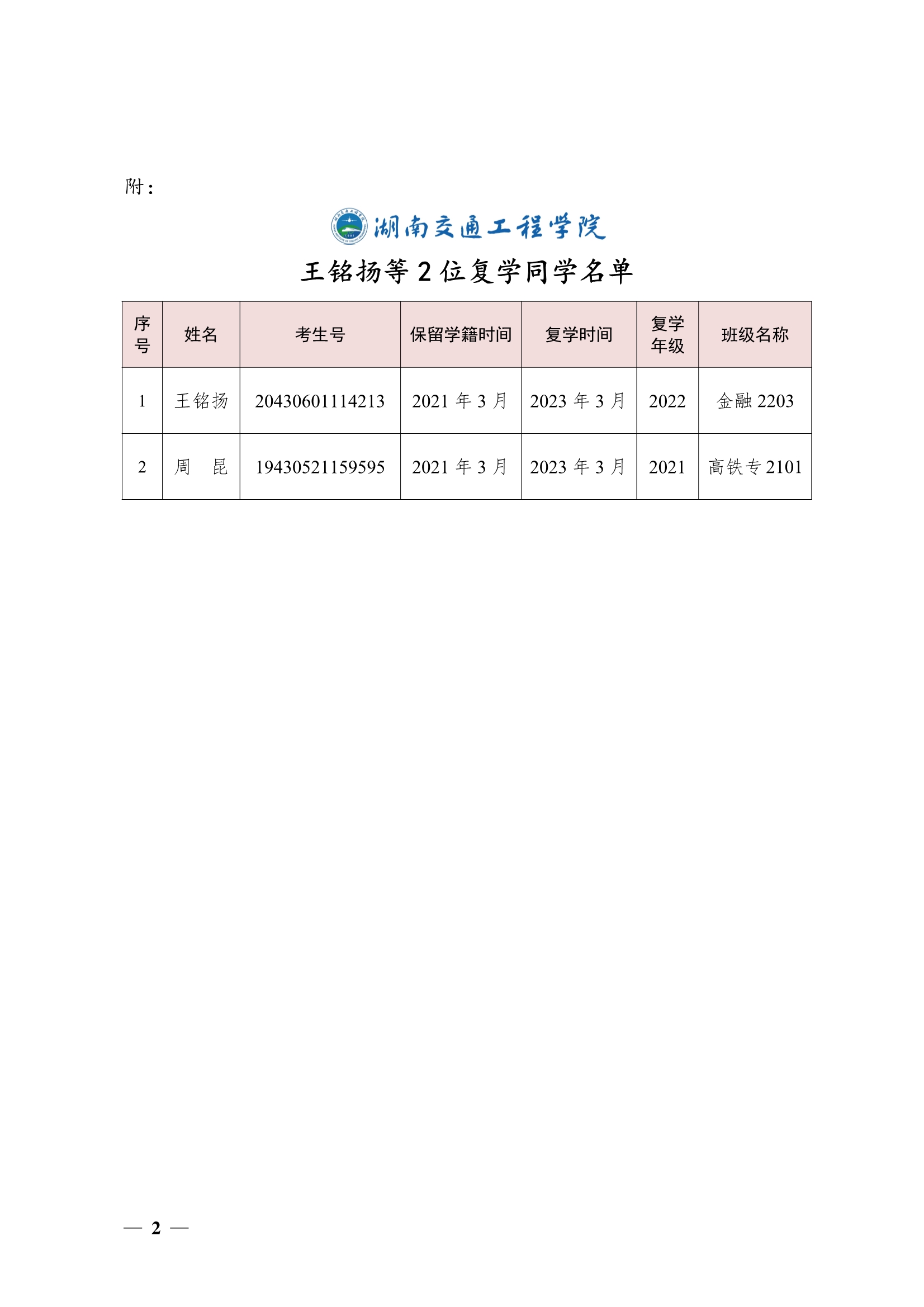 附：

湖南交通工程学院

王铭扬等 2 位复学同学名单

| 序号 | 姓名 | 考生号 | 保留学籍时间 | 复学时间 | 复学年级 | 班级名称 |
|---|---|---|---|---|---|---|
| 1 | 王铭扬 | 20430601114213 | 2021 年 3 月 | 2023 年 3 月 | 2022 | 金融 2203 |
| 2 | 周　昆 | 19430521159595 | 2021 年 3 月 | 2023 年 3 月 | 2021 | 高铁专 2101 |

— 2 —